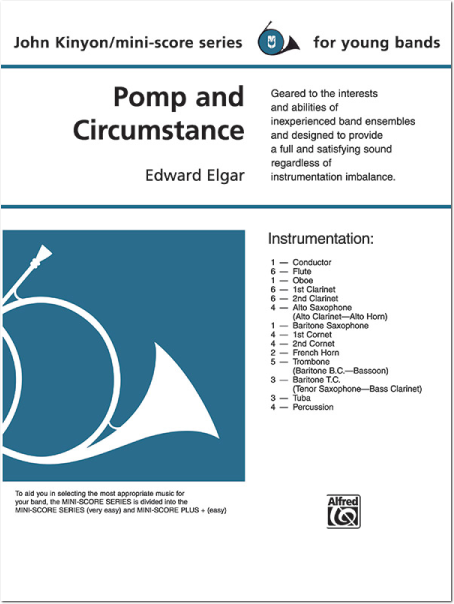 John Kinyon/mini-score series

for young bands

Pomp and Circumstance

Edward Elgar

Geared to the interests and abilities of inexperienced band ensembles and designed to provide a full and satisfying sound regardless of instrumentation imbalance.

Instrumentation:

1 — Conductor
6 — Flute
1 — Oboe
6 — 1st Clarinet
6 — 2nd Clarinet
4 — Alto Saxophone
(Alto Clarinet—Alto Horn)
1 — Baritone Saxophone
4 — 1st Cornet
4 — 2nd Cornet
2 — French Horn
5 — Trombone
(Baritone B.C.—Bassoon)
3 — Baritone T.C.
(Tenor Saxophone—Bass Clarinet)
3 — Tuba
4 — Percussion

To aid you in selecting the most appropriate music for your band, the MINI-SCORE SERIES is divided into the MINI-SCORE SERIES (very easy) and MINI-SCORE PLUS + (easy)

Alfred